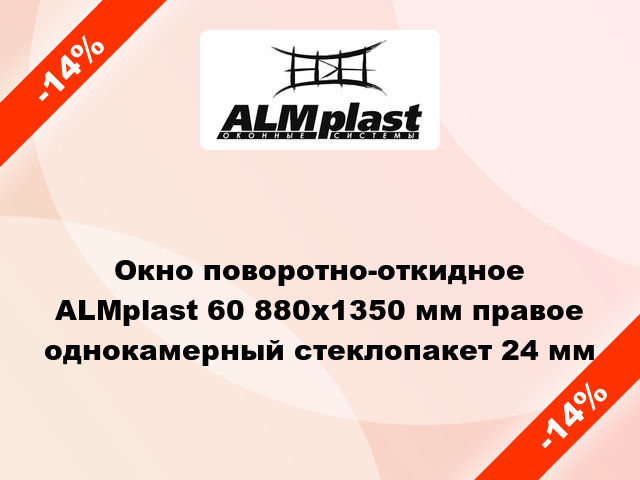 -14%

ALMplast
ОКОННЫЕ СИСТЕМЫ

Окно поворотно-откидное ALMplast 60 880x1350 мм правое однокамерный стеклопакет 24 мм

-14%